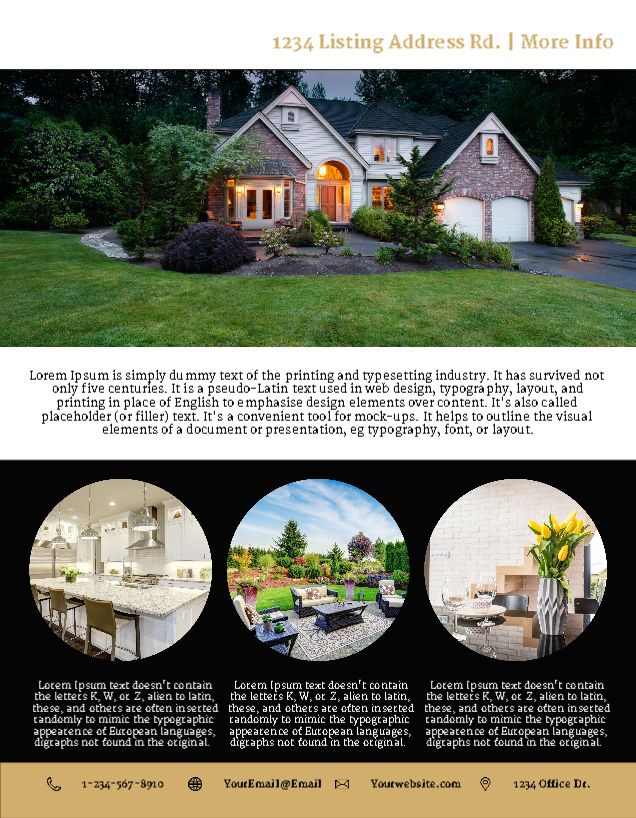 1234 Listing Address Rd. | More Info

Lorem Ipsum is simply dummy text of the printing and typesetting industry. It has survived not only five centuries. It is a pseudo-Latin text used in web design, typography, layout, and printing in place of English to emphasise design elements over content. It's also called placeholder (or filler) text. It's a convenient tool for mock-ups. It helps to outline the visual elements of a document or presentation, eg typography, font, or layout.

Lorem Ipsum text doesn't contain the letters K, W, or Z, alien to latin, these, and others are often inserted randomly to mimic the typographic appearence of European languages, digraphs not found in the original.

Lorem Ipsum text doesn't contain the letters K, W, or Z, alien to latin, these, and others are often inserted randomly to mimic the typographic appearence of European languages, digraphs not found in the original.

Lorem Ipsum text doesn't contain the letters K, W, or Z, alien to latin, these, and others are often inserted randomly to mimic the typographic appearence of European languages, digraphs not found in the original.

1-234-567-8910 YourEmail@Email Yourwebsite.com 1234 Office Dr.